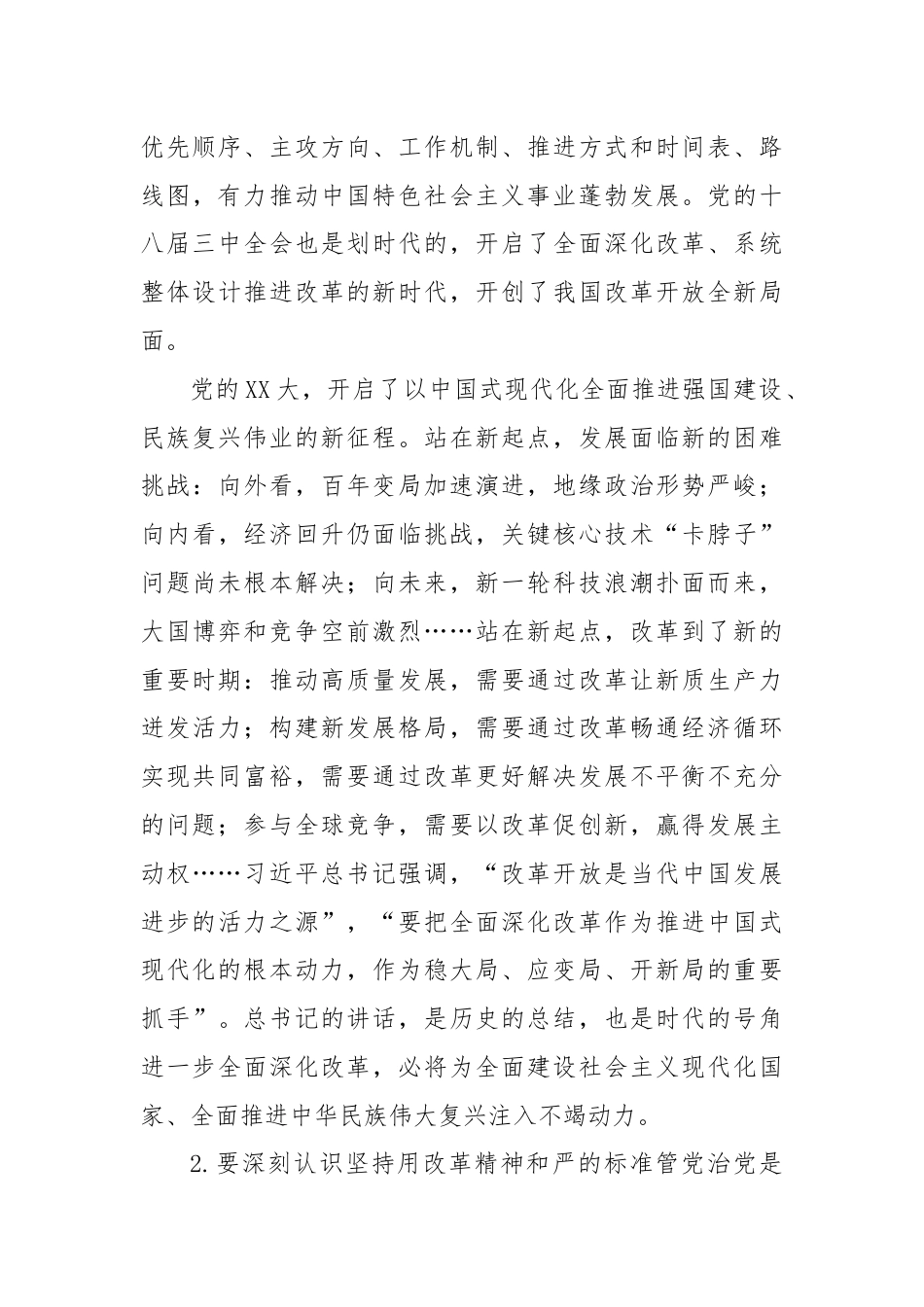 优先顺序、主攻方向、工作机制、推进方式和时间表、路线图，有力推动中国特色社会主义事业蓬勃发展。党的十八届三中全会也是划时代的，开启了全面深化改革、系统整体设计推进改革的新时代，开创了我国改革开放全新局面。

党的XX大，开启了以中国式现代化全面推进强国建设、民族复兴伟业的新征程。站在新起点，发展面临新的困难挑战：向外看，百年变局加速演进，地缘政治形势严峻；向内看，经济回升仍面临挑战，关键核心技术“卡脖子”问题尚未根本解决；向未来，新一轮科技浪潮扑面而来，大国博弈和竞争空前激烈……站在新起点，改革到了新的重要时期：推动高质量发展，需要通过改革让新质生产力迸发活力；构建新发展格局，需要通过改革畅通经济循环实现共同富裕，需要通过改革更好解决发展不平衡不充分的问题；参与全球竞争，需要以改革促创新，赢得发展主动权……习近平总书记强调，“改革开放是当代中国发展进步的活力之源”，“要把全面深化改革作为推进中国式现代化的根本动力，作为稳大局、应变局、开新局的重要抓手”。总书记的讲话，是历史的总结，也是时代的号角进一步全面深化改革，必将为全面建设社会主义现代化国家、全面推进中华民族伟大复兴注入不竭动力。

2.要深刻认识坚持用改革精神和严的标准管党治党是